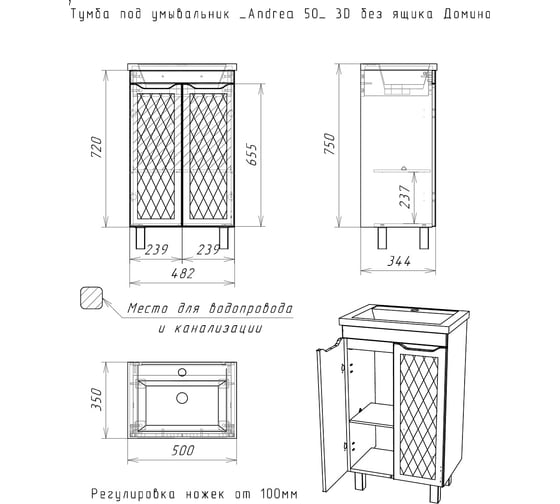 Тумба под умывальник _Andrea 50_ 3D без ящика Домино

720
655
239
239
482

750
237
344

Места для водопровода и канализации

350
500

Регулировка ножек от 100мм